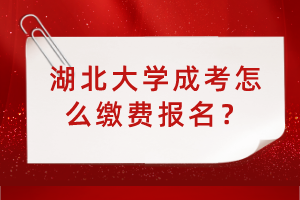 湖北大学成考怎么缴费报名？